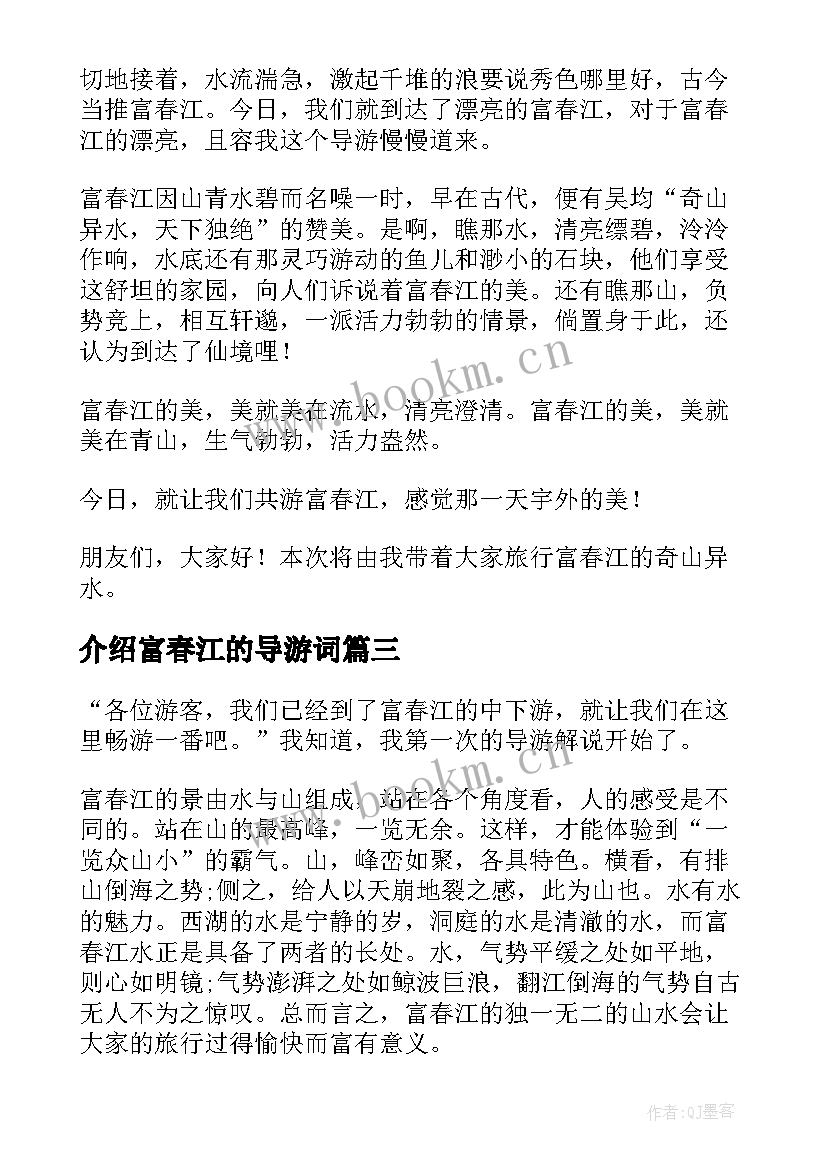 切地接着，水流湍急，激起千堆的浪要说秀色哪里好，古今当推富春江。今日，我们就到达了漂亮的富春江，对于富春江的漂亮，且容我这个导游慢慢道来。

富春江因山青水碧而名噪一时，早在古代，便有吴均“奇山异水，天下独绝”的赞美。是啊，瞧那水，清亮缥碧，泠泠作响，水底还有那灵巧游动的鱼儿和渺小的石块，他们享受这舒坦的家园，向人们诉说着富春江的美。还有瞧那山，负势竞上，相互轩邈，一派活力勃勃的情景，倘置身于此，还认为到达了仙境哩！

富春江的美，美就美在流水，清亮澄清。富春江的美，美就美在青山，生气勃勃，活力盎然。

今日，就让我们共游富春江，感觉那一天宇外的美！

朋友们，大家好！本次将由我带着大家旅行富春江的奇山异水。

介绍富春江的导游词篇三

“各位游客，我们已经到了富春江的中下游，就让我们在这里畅游一番吧。”我知道，我第一次的导游解说开始了。

富春江的景由水与山组成，站在各个角度看，人的感受是不同的。站在山的最高峰，一览无余。这样，才能体验到“一览众山小”的霸气。山，峰峦如聚，各具特色。横看，有排山倒海之势;侧之，给人以天崩地裂之感，此为山也。水有水的魅力。西湖的水是宁静的岁，洞庭的水是清澈的水，而富春江水正是具备了两者的长处。水，气势平缓之处如平地，则心如明镜;气势澎湃之处如鲸波巨浪，翻江倒海的气势自古无人不为之惊叹。总而言之，富春江的独一无二的山水会让大家的旅行过得愉快而富有意义。

www.bookm.cn

www.bookm.cn

作者:QJ墨客